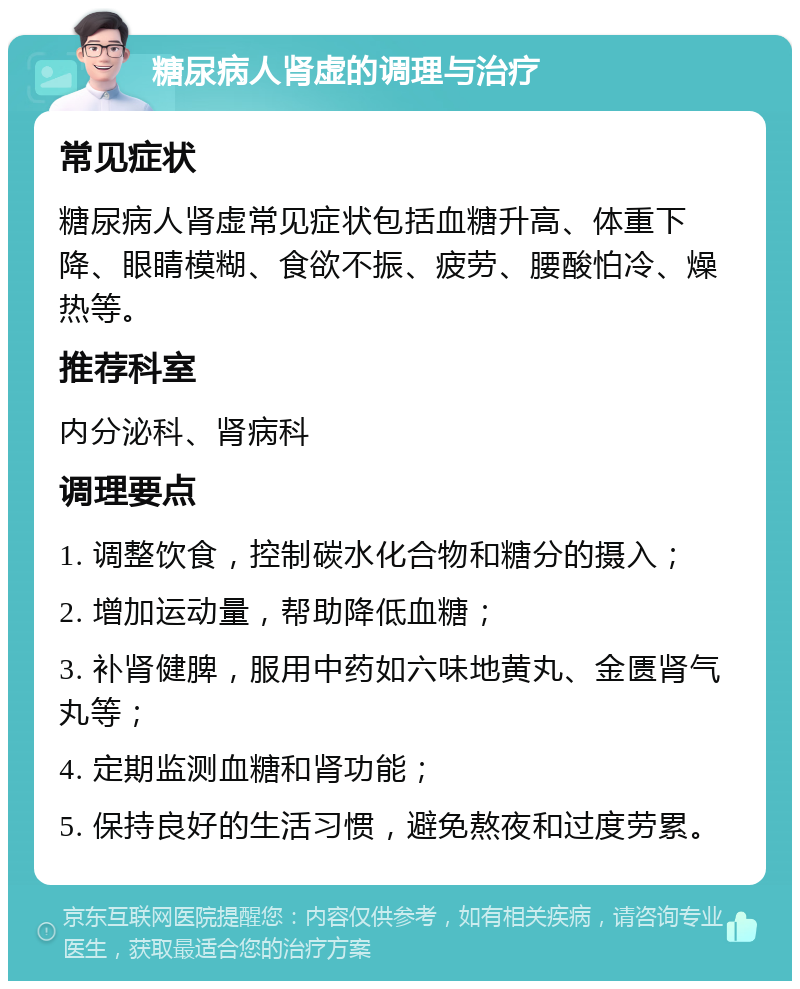 糖尿病人肾虚的调理与治疗

常见症状

糖尿病人肾虚常见症状包括血糖升高、体重下降、眼睛模糊、食欲不振、疲劳、腰酸怕冷、燥热等。

推荐科室

内分泌科、肾病科

调理要点

1. 调整饮食，控制碳水化合物和糖分的摄入；

2. 增加运动量，帮助降低血糖；

3. 补肾健脾，服用中药如六味地黄丸、金匮肾气丸等；

4. 定期监测血糖和肾功能；

5. 保持良好的生活习惯，避免熬夜和过度劳累。

京东互联网医院提醒您：内容仅供参考，如有相关疾病，请咨询专业医生，获取最适合您的治疗方案